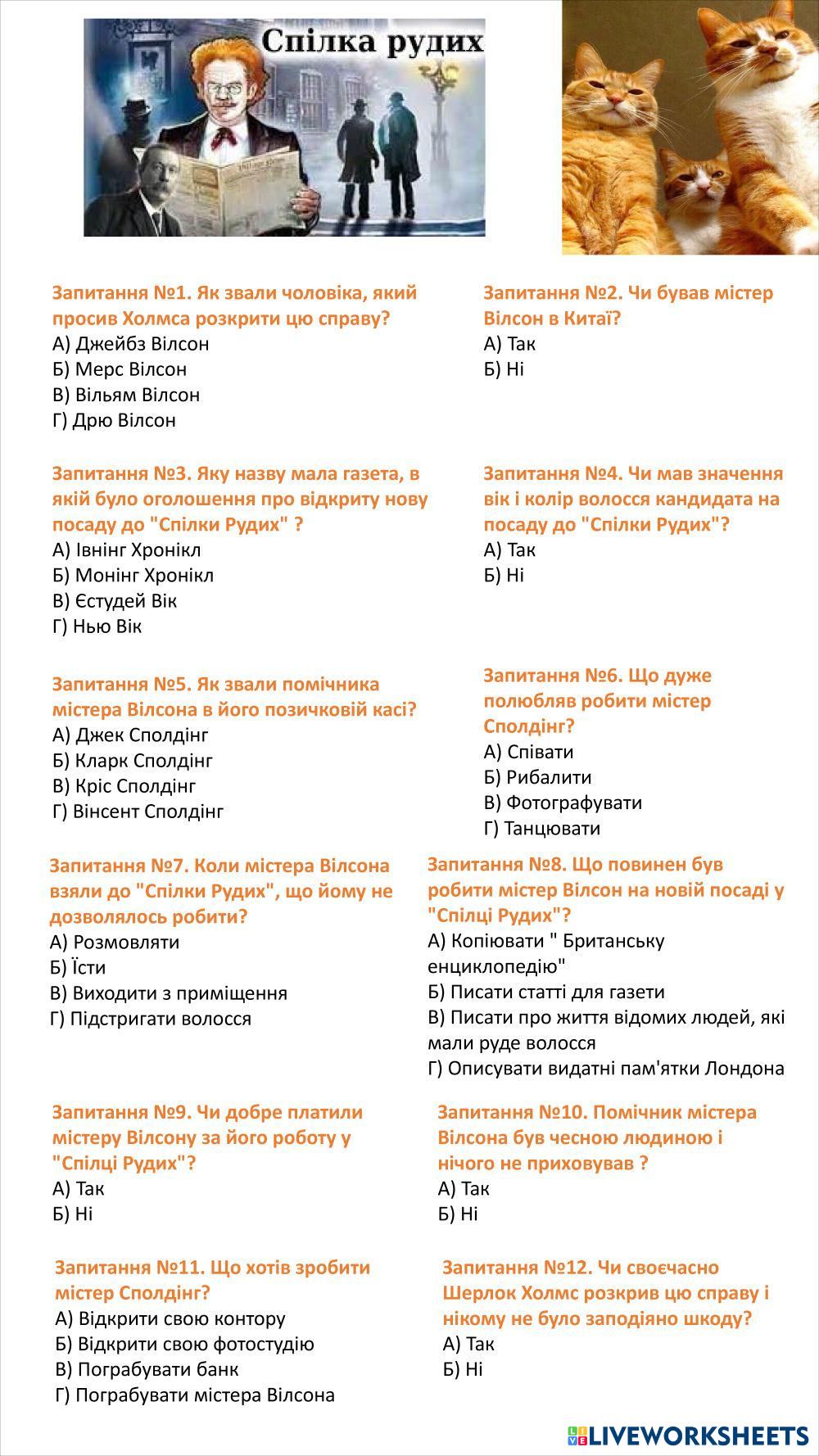 Спілка рудих

Запитання №1. Як звали чоловіка, який просив Холмса розкрити цю справу?
А) Джейбз Вілсон
Б) Мерс Вілсон
В) Вільям Вілсон
Г) Дрю Вілсон

Запитання №2. Чи бував містер Вілсон в Китаї?
А) Так
Б) Ні

Запитання №3. Яку назву мала газета, в якій було оголошення про відкриту нову посаду до "Спілки Рудих" ?
А) Івнінг Хронікл
Б) Монінг Хронікл
В) Єстудей Вік
Г) Нью Вік

Запитання №4. Чи мав значення вік і колір волосся кандидата на посаду до "Спілки Рудих"?
А) Так
Б) Ні

Запитання №5. Як звали помічника містера Вілсона в його позичковій касі?
А) Джек Сполдінг
Б) Кларк Сполдінг
В) Кріс Сполдінг
Г) Вінсент Сполдінг

Запитання №6. Що дуже полюбляв робити містер Сполдінг?
А) Співати
Б) Рибалити
В) Фотографувати
Г) Танцювати

Запитання №7. Коли містера Вілсона взяли до "Спілки Рудих", що йому не дозволялось робити?
А) Розмовляти
Б) Їсти
В) Виходити з приміщення
Г) Підстригати волосся

Запитання №8. Що повинен був робити містер Вілсон на новій посаді у "Спілці Рудих"?
А) Копіювати " Британську енциклопедію"
Б) Писати статті для газети
В) Писати про життя відомих людей, які мали руде волосся
Г) Описувати видатні пам'ятки Лондона

Запитання №9. Чи добре платили містеру Вілсону за його роботу у "Спілці Рудих"?
А) Так
Б) Ні

Запитання №10. Помічник містера Вілсона був чесною людиною і нічого не приховував ?
А) Так
Б) Ні

Запитання №11. Що хотів зробити містер Сполдінг?
А) Відкрити свою контору
Б) Відкрити свою фотостудію
В) Пограбувати банк
Г) Пограбувати містера Вілсона

Запитання №12. Чи своєчасно Шерлок Холмс розкрив цю справу і нікому не було заподіяно шкоду?
А) Так
Б) Ні

LIVEWORKSHEETS